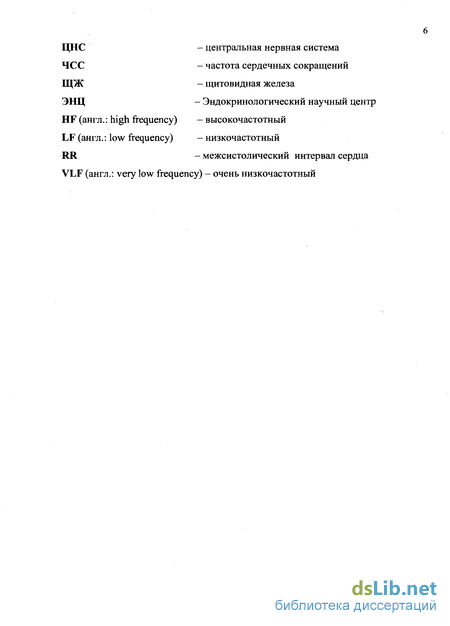 6

ЦНС – центральная нервная система

ЧСС – частота сердечных сокращений

ЩЖ – щитовидная железа

ЭНЦ – Эндокринологический научный центр

HF (англ.: high frequency) – высокочастотный

LF (англ.: low frequency) – низкочастотный

RR – межсистолический интервал сердца

VLF (англ.: very low frequency) – очень низкочастотный

dsLib.net
библиотека диссертаций